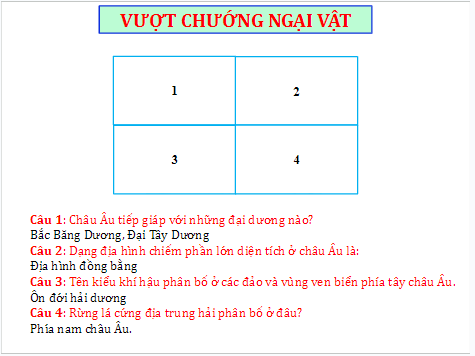 VƯỢT CHƯỚNG NGẠI VẬT

| 1 | 2 |
|---|---|
| 3 | 4 |

Câu 1: Châu Âu tiếp giáp với những đại dương nào?
Bắc Băng Dương, Đại Tây Dương
Câu 2: Dạng địa hình chiếm phần lớn diện tích ở châu Âu là:
Địa hình đồng bằng
Câu 3: Tên kiểu khí hậu phân bố ở các đảo và vùng ven biển phía tây châu Âu.
Ôn đới hải dương
Câu 4: Rừng lá cứng địa trung hải phân bố ở đâu?
Phía nam châu Âu.